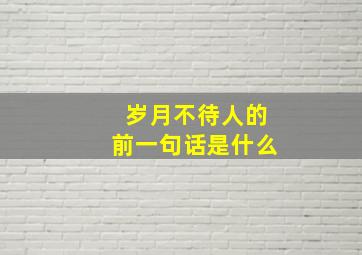 岁月不待人的
前一句话是什么